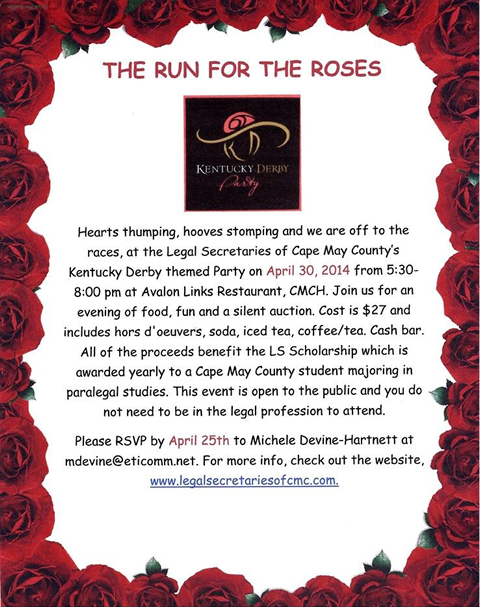 THE RUN FOR THE ROSES

KD

KENTUCKY DERBY
Party

Hearts thumping, hooves stomping and we are off to the races, at the Legal Secretaries of Cape May County's Kentucky Derby themed Party on April 30, 2014 from 5:30-8:00 pm at Avalon Links Restaurant, CMCH. Join us for an evening of food, fun and a silent auction. Cost is $27 and includes hors d'oeuvers, soda, iced tea, coffee/tea. Cash bar. All of the proceeds benefit the LS Scholarship which is awarded yearly to a Cape May County student majoring in paralegal studies. This event is open to the public and you do not need to be in the legal profession to attend.

Please RSVP by April 25th to Michele Devine-Hartnett at mdevine@eticomm.net. For more info, check out the website, www.legalsecretariesofcmc.com.